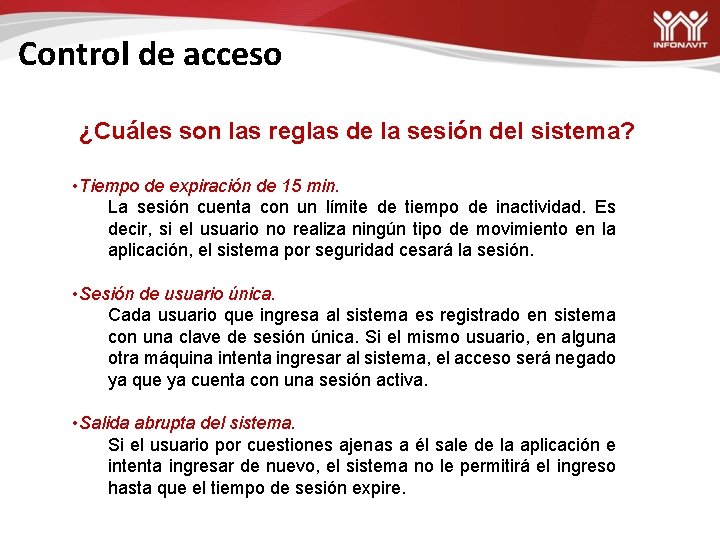 INFONAVIT

Control de acceso

¿Cuáles son las reglas de la sesión del sistema?

•Tiempo de expiración de 15 min.
La sesión cuenta con un límite de tiempo de inactividad. Es decir, si el usuario no realiza ningún tipo de movimiento en la aplicación, el sistema por seguridad cesará la sesión.

•Sesión de usuario única.
Cada usuario que ingresa al sistema es registrado en sistema con una clave de sesión única. Si el mismo usuario, en alguna otra máquina intenta ingresar al sistema, el acceso será negado ya que ya cuenta con una sesión activa.

•Salida abrupta del sistema.
Si el usuario por cuestiones ajenas a él sale de la aplicación e intenta ingresar de nuevo, el sistema no le permitirá el ingreso hasta que el tiempo de sesión expire.